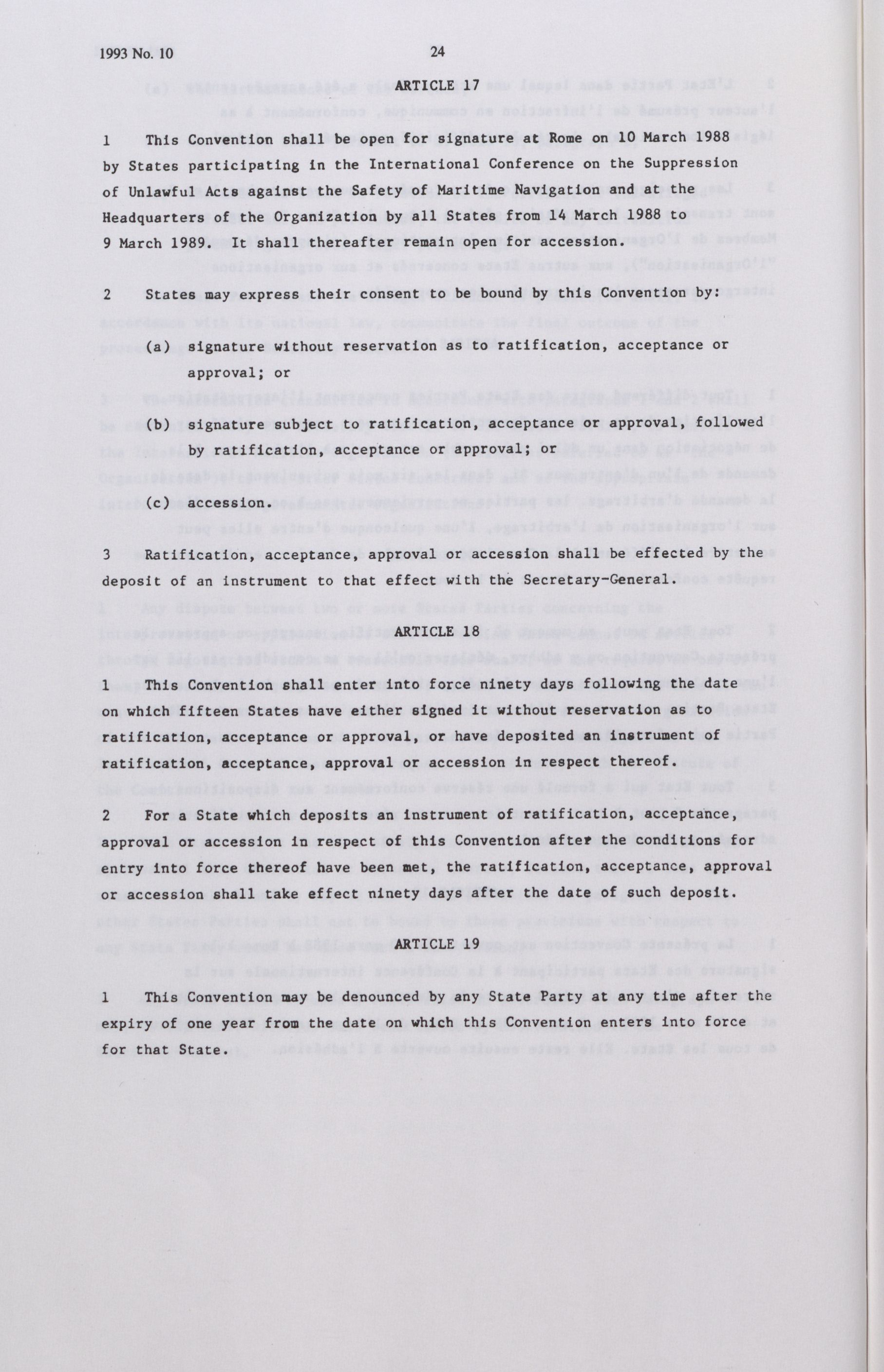 1993 No. 10 24

ARTICLE 17

1 This Convention shall be open for signature at Rome on 10 March 1988 by States participating in the International Conference on the Suppression of Unlawful Acts against the Safety of Maritime Navigation and at the Headquarters of the Organization by all States from 14 March 1988 to 9 March 1989. It shall thereafter remain open for accession.

2 States may express their consent to be bound by this Convention by:

(a) signature without reservation as to ratification, acceptance or approval; or

(b) signature subject to ratification, acceptance or approval, followed by ratification, acceptance or approval; or

(c) accession.

3 Ratification, acceptance, approval or accession shall be effected by the deposit of an instrument to that effect with the Secretary-General.

ARTICLE 18

1 This Convention shall enter into force ninety days following the date on which fifteen States have either signed it without reservation as to ratification, acceptance or approval, or have deposited an instrument of ratification, acceptance, approval or accession in respect thereof.

2 For a State which deposits an instrument of ratification, acceptance, approval or accession in respect of this Convention after the conditions for entry into force thereof have been met, the ratification, acceptance, approval or accession shall take effect ninety days after the date of such deposit.

ARTICLE 19

1 This Convention may be denounced by any State Party at any time after the expiry of one year from the date on which this Convention enters into force for that State.